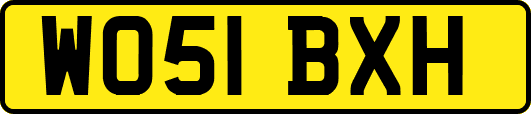 WO51 BXH